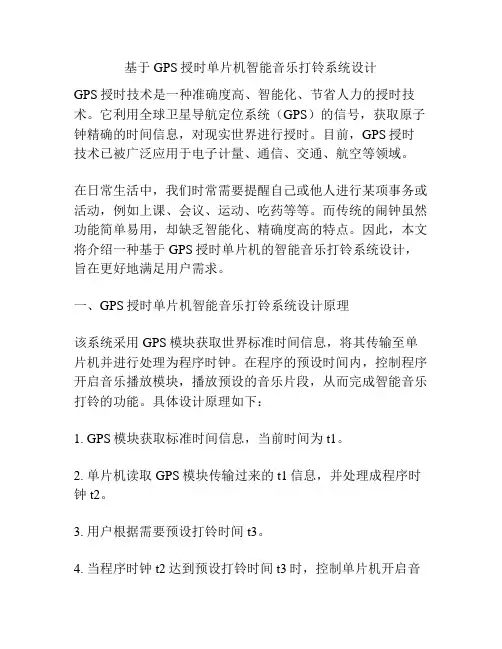 基于 GPS 授时单片机智能音乐打铃系统设计

GPS 授时技术是一种准确度高、智能化、节省人力的授时技术。它利用全球卫星导航定位系统（GPS）的信号，获取原子钟精确的时间信息，对现实世界进行授时。目前，GPS 授时技术已被广泛应用于电子计量、通信、交通、航空等领域。

在日常生活中，我们时常需要提醒自己或他人进行某项事务或活动，例如上课、会议、运动、吃药等等。而传统的闹钟虽然功能简单易用，却缺乏智能化、精确度高的特点。因此，本文将介绍一种基于 GPS 授时单片机的智能音乐打铃系统设计，旨在更好地满足用户需求。

一、GPS 授时单片机智能音乐打铃系统设计原理

该系统采用 GPS 模块获取世界标准时间信息，将其传输至单片机并进行处理为程序时钟。在程序的预设时间内，控制程序开启音乐播放模块，播放预设的音乐片段，从而完成智能音乐打铃的功能。具体设计原理如下：

1. GPS 模块获取标准时间信息，当前时间为 t1。

2. 单片机读取 GPS 模块传输过来的 t1 信息，并处理成程序时钟 t2。

3. 用户根据需要预设打铃时间 t3。

4. 当程序时钟 t2 达到预设打铃时间 t3 时，控制单片机开启音